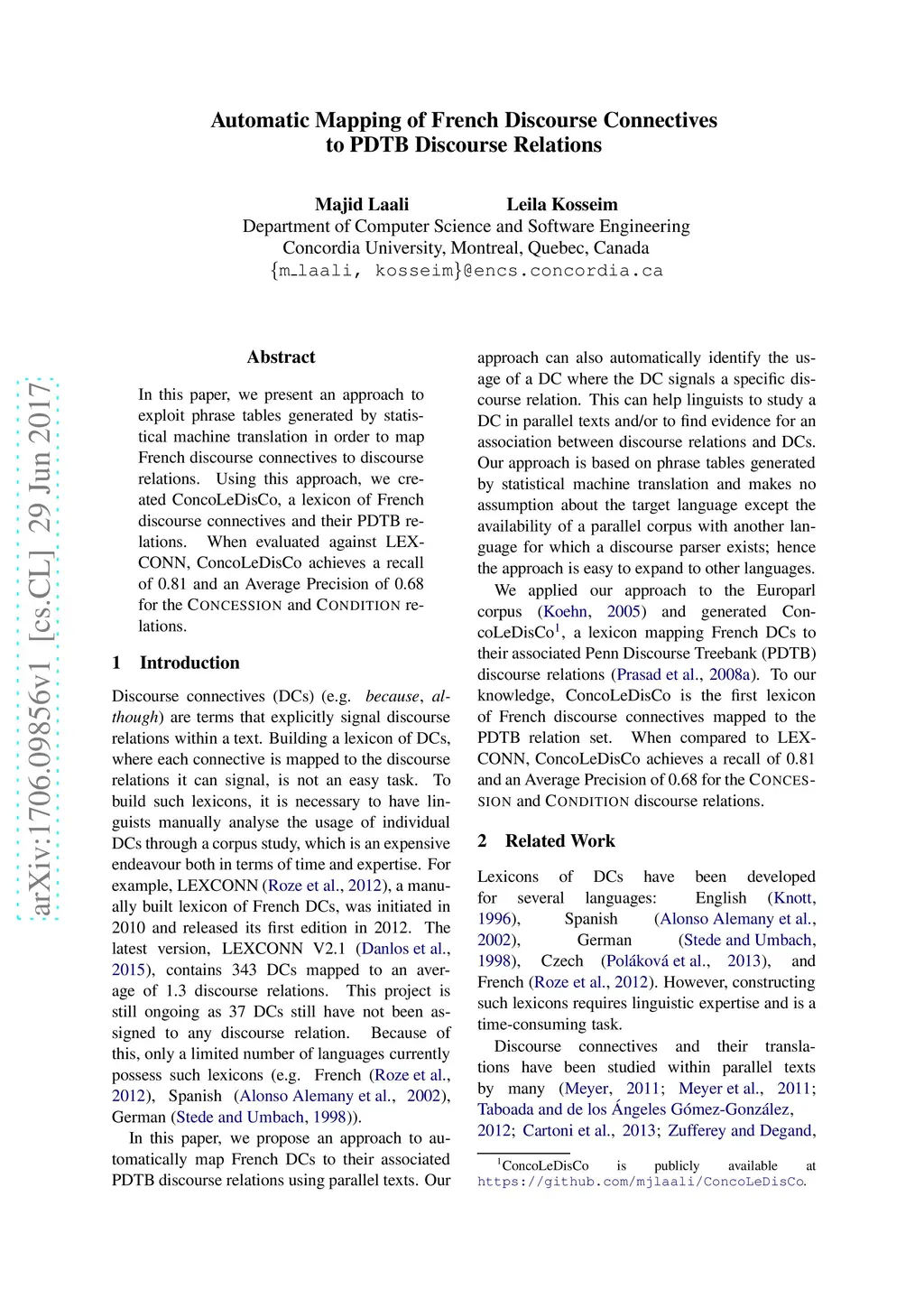 Automatic Mapping of French Discourse Connectives to PDTB Discourse Relations

Majid Laali Leila Kosseim
Department of Computer Science and Software Engineering
Concordia University, Montreal, Quebec, Canada
{m_laali, kosseim}@encs.concordia.ca

arXiv:1706.09856v1 [cs.CL] 29 Jun 2017

Abstract

In this paper, we present an approach to exploit phrase tables generated by statistical machine translation in order to map French discourse connectives to discourse relations. Using this approach, we created ConcoLeDisCo, a lexicon of French discourse connectives and their PDTB relations. When evaluated against LEXCONN, ConcoLeDisCo achieves a recall of 0.81 and an Average Precision of 0.68 for the CONCESSION and CONDITION relations.

1 Introduction

Discourse connectives (DCs) (e.g. because, although) are terms that explicitly signal discourse relations within a text. Building a lexicon of DCs, where each connective is mapped to the discourse relations it can signal, is not an easy task. To build such lexicons, it is necessary to have linguists manually analyse the usage of individual DCs through a corpus study, which is an expensive endeavour both in terms of time and expertise. For example, LEXCONN (Roze et al., 2012), a manually built lexicon of French DCs, was initiated in 2010 and released its first edition in 2012. The latest version, LEXCONN V2.1 (Danlos et al., 2015), contains 343 DCs mapped to an average of 1.3 discourse relations. This project is still ongoing as 37 DCs still have not been assigned to any discourse relation. Because of this, only a limited number of languages currently possess such lexicons (e.g. French (Roze et al., 2012), Spanish (Alonso Alemany et al., 2002), German (Stede and Umbach, 1998)).

In this paper, we propose an approach to automatically map French DCs to their associated PDTB discourse relations using parallel texts. Our approach can also automatically identify the usage of a DC where the DC signals a specific discourse relation. This can help linguists to study a DC in parallel texts and/or to find evidence for an association between discourse relations and DCs. Our approach is based on phrase tables generated by statistical machine translation and makes no assumption about the target language except the availability of a parallel corpus with another language for which a discourse parser exists; hence the approach is easy to expand to other languages.

We applied our approach to the Europarl corpus (Koehn, 2005) and generated ConcoLeDisCo$^1$, a lexicon mapping French DCs to their associated Penn Discourse Treebank (PDTB) discourse relations (Prasad et al., 2008a). To our knowledge, ConcoLeDisCo is the first lexicon of French discourse connectives mapped to the PDTB relation set. When compared to LEXCONN, ConcoLeDisCo achieves a recall of 0.81 and an Average Precision of 0.68 for the CONCESSION and CONDITION discourse relations.

2 Related Work

Lexicons of DCs have been developed for several languages: English (Knott, 1996), Spanish (Alonso Alemany et al., 2002), German (Stede and Umbach, 1998), Czech (Poláková et al., 2013), and French (Roze et al., 2012). However, constructing such lexicons requires linguistic expertise and is a time-consuming task.

Discourse connectives and their translations have been studied within parallel texts by many (Meyer, 2011; Meyer et al., 2011; Taboada and de los Ángeles Gómez-González, 2012; Cartoni et al., 2013; Zufferey and Degand,

$^1$ConcoLeDisCo is publicly available at https://github.com/mjlaali/ConcoLeDisCo.